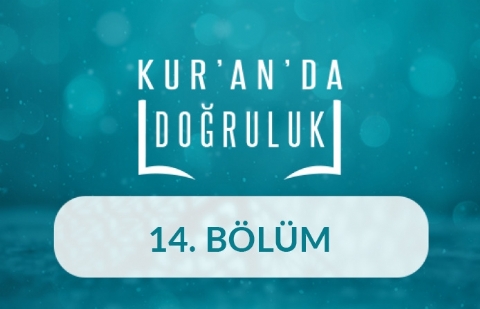 KUR'AN'DA
DOĞRULUK

14. BÖLÜM